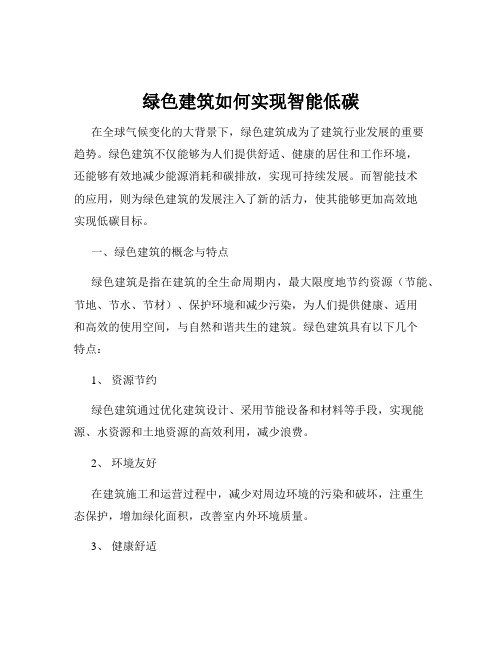 绿色建筑如何实现智能低碳

在全球气候变化的大背景下，绿色建筑成为了建筑行业发展的重要趋势。绿色建筑不仅能够为人们提供舒适、健康的居住和工作环境，还能够有效地减少能源消耗和碳排放，实现可持续发展。而智能技术的应用，则为绿色建筑的发展注入了新的活力，使其能够更加高效地实现低碳目标。

一、绿色建筑的概念与特点

绿色建筑是指在建筑的全生命周期内，最大限度地节约资源（节能、节地、节水、节材）、保护环境和减少污染，为人们提供健康、适用和高效的使用空间，与自然和谐共生的建筑。绿色建筑具有以下几个特点：

1、 资源节约

绿色建筑通过优化建筑设计、采用节能设备和材料等手段，实现能源、水资源和土地资源的高效利用，减少浪费。

2、 环境友好

在建筑施工和运营过程中，减少对周边环境的污染和破坏，注重生态保护，增加绿化面积，改善室内外环境质量。

3、 健康舒适